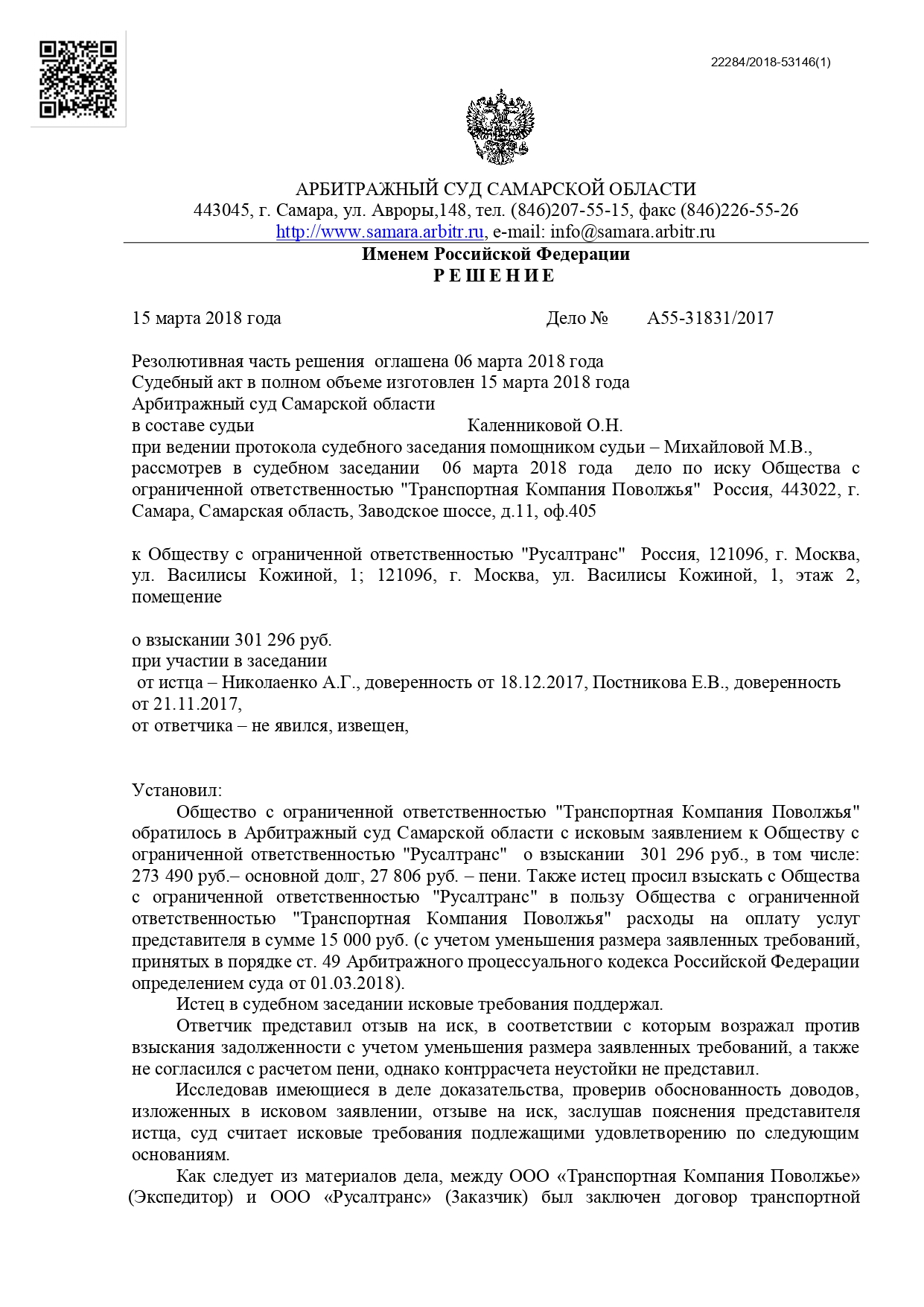 22284/2018-53146(1)

АРБИТРАЖНЫЙ СУД САМАРСКОЙ ОБЛАСТИ
443045, г. Самара, ул. Авроры,148, тел. (846)207-55-15, факс (846)226-55-26
http://www.samara.arbitr.ru, e-mail: info@samara.arbitr.ru

Именем Российской Федерации
Р Е Ш Е Н И Е

15 марта 2018 года Дело № А55-31831/2017

Резолютивная часть решения оглашена 06 марта 2018 года
Судебный акт в полном объеме изготовлен 15 марта 2018 года
Арбитражный суд Самарской области
в составе судьи Каленниковой О.Н.
при ведении протокола судебного заседания помощником судьи – Михайловой М.В.,
рассмотрев в судебном заседании 06 марта 2018 года дело по иску Общества с ограниченной ответственностью "Транспортная Компания Поволжья" Россия, 443022, г. Самара, Самарская область, Заводское шоссе, д.11, оф.405

к Обществу с ограниченной ответственностью "Русалтранс" Россия, 121096, г. Москва, ул. Василисы Кожиной, 1; 121096, г. Москва, ул. Василисы Кожиной, 1, этаж 2, помещение

о взыскании 301 296 руб.
при участии в заседании
от истца – Николаенко А.Г., доверенность от 18.12.2017, Постникова Е.В., доверенность от 21.11.2017,
от ответчика – не явился, извещен,

Установил:
Общество с ограниченной ответственностью "Транспортная Компания Поволжья" обратилось в Арбитражный суд Самарской области с исковым заявлением к Обществу с ограниченной ответственностью "Русалтранс" о взыскании 301 296 руб., в том числе: 273 490 руб.– основной долг, 27 806 руб. – пени. Также истец просил взыскать с Общества с ограниченной ответственностью "Русалтранс" в пользу Общества с ограниченной ответственностью "Транспортная Компания Поволжья" расходы на оплату услуг представителя в сумме 15 000 руб. (с учетом уменьшения размера заявленных требований, принятых в порядке ст. 49 Арбитражного процессуального кодекса Российской Федерации определением суда от 01.03.2018).
Истец в судебном заседании исковые требования поддержал.
Ответчик представил отзыв на иск, в соответствии с которым возражал против взыскания задолженности с учетом уменьшения размера заявленных требований, а также не согласился с расчетом пени, однако контррасчета неустойки не представил.
Исследовав имеющиеся в деле доказательства, проверив обоснованность доводов, изложенных в исковом заявлении, отзыве на иск, заслушав пояснения представителя истца, суд считает исковые требования подлежащими удовлетворению по следующим основаниям.
Как следует из материалов дела, между ООО «Транспортная Компания Поволжье» (Экспедитор) и ООО «Русалтранс» (Заказчик) был заключен договор транспортной